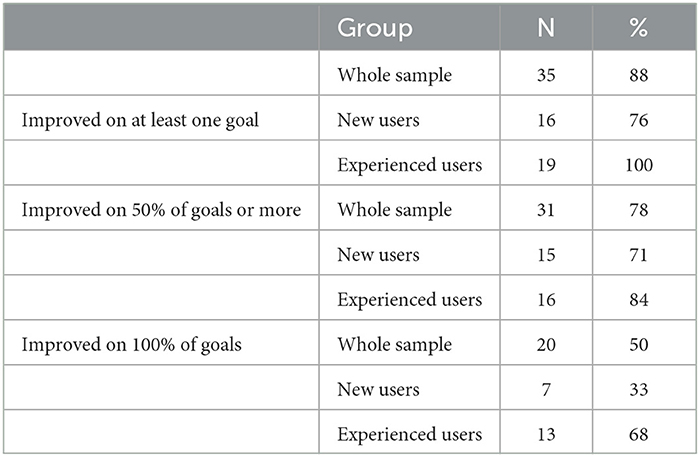 |  | Group | N | % |
|---|---|---|---|
|  | Whole sample | 35 | 88 |
| Improved on at least one goal | New users | 16 | 76 |
|  | Experienced users | 19 | 100 |
| Improved on 50% of goals or more | Whole sample | 31 | 78 |
|  | New users | 15 | 71 |
|  | Experienced users | 16 | 84 |
| Improved on 100% of goals | Whole sample | 20 | 50 |
|  | New users | 7 | 33 |
|  | Experienced users | 13 | 68 |